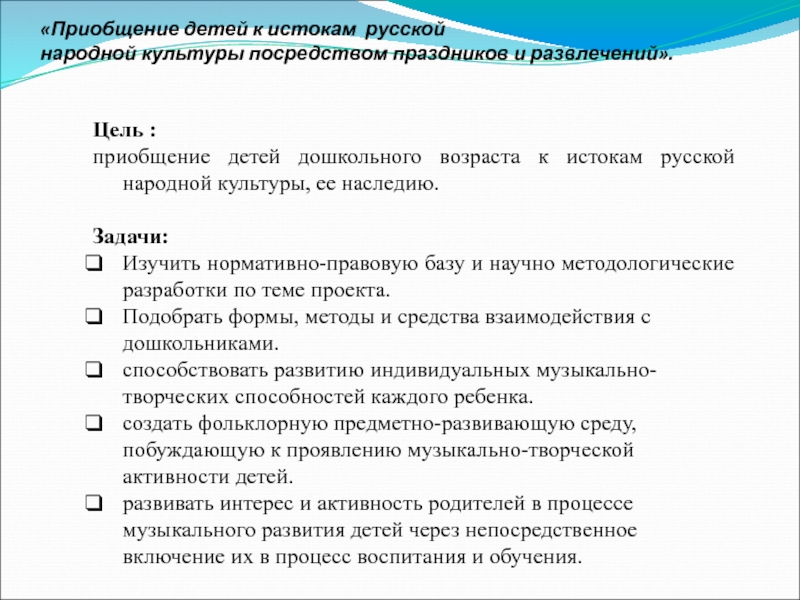 «Приобщение детей к истокам русской народной культуры посредством праздников и развлечений».

Цель :
приобщение детей дошкольного возраста к истокам русской народной культуры, ее наследию.

Задачи:
❑ Изучить нормативно-правовую базу и научно методологические разработки по теме проекта.
❑ Подобрать формы, методы и средства взаимодействия с дошкольниками.
❑ способствовать развитию индивидуальных музыкально-творческих способностей каждого ребенка.
❑ создать фольклорную предметно-развивающую среду, побуждающую к проявлению музыкально-творческой активности детей.
❑ развивать интерес и активность родителей в процессе музыкального развития детей через непосредственное включение их в процесс воспитания и обучения.